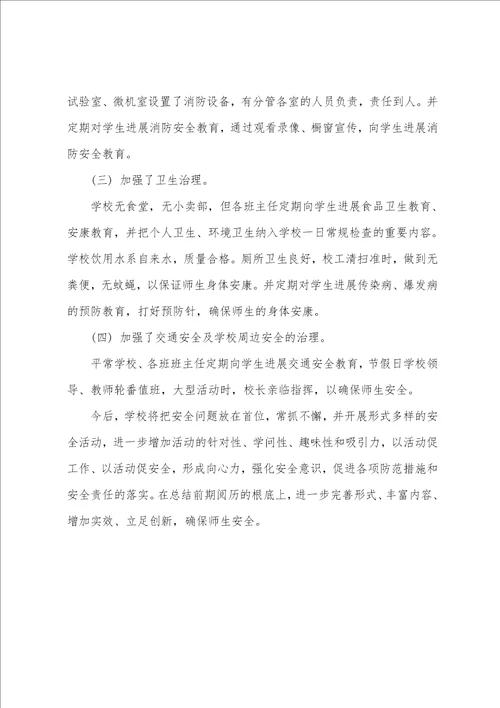 试验室、微机室设置了消防设备，有分管各室的人员负责，责任到人。并定期对学生进展消防安全教育，通过观看录像、橱窗宣传，向学生进展消防安全教育。

（三）加强了卫生治理。

学校无食堂，无小卖部，但各班主任定期向学生进展食品卫生教育、安康教育，并把个人卫生、环境卫生纳入学校一日常规检查的重要内容。学校饮用水系自来水，质量合格。厕所卫生良好，校工清扫准时，做到无粪便，无蚊蝇，以保证师生身体安康。并定期对学生进展传染病、爆发病的预防教育，打好预防针，确保师生的身体安康。

（四）加强了交通安全及学校周边安全的治理。

平常学校、各班班主任定期向学生进展交通安全教育，节假日学校领导、教师轮番值班，大型活动时，校长亲临指挥，以确保师生安全。

今后，学校将把安全问题放在首位，常抓不懈，并开展形式多样的安全活动，进一步增加活动的针对性、学问性、趣味性和吸引力，以活动促工作、以活动促安全，形成向心力，强化安全意识，促进各项防范措施和安全责任的落实。在总结前期阅历的根底上，进一步完善形式、丰富内容、增加实效、立足创新，确保师生安全。